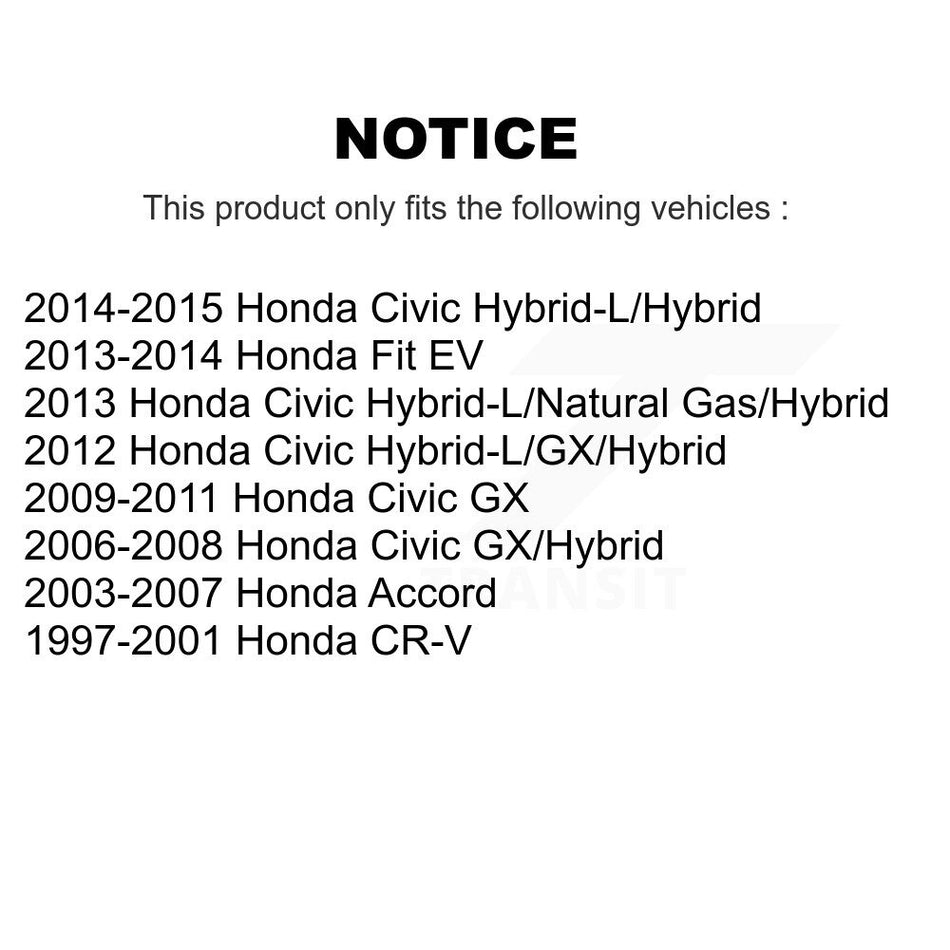 NOTICE

This product only fits the following vehicles :

2014-2015 Honda Civic Hybrid-L/Hybrid
2013-2014 Honda Fit EV
2013 Honda Civic Hybrid-L/Natural Gas/Hybrid
2012 Honda Civic Hybrid-L/GX/Hybrid
2009-2011 Honda Civic GX
2006-2008 Honda Civic GX/Hybrid
2003-2007 Honda Accord
1997-2001 Honda CR-V

TRANSIT